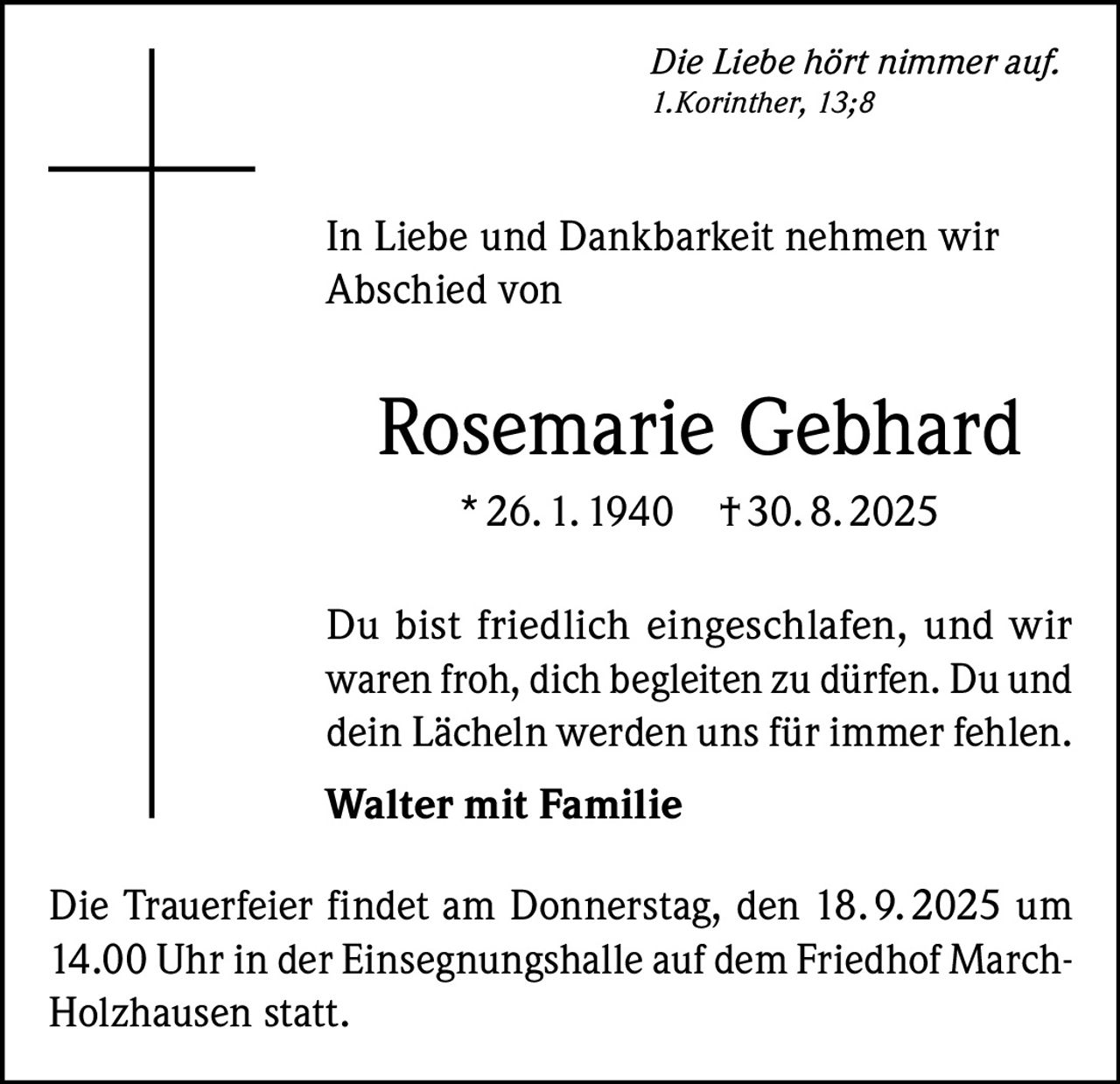 Die Liebe hört nimmer auf.
1.Korinther, 13;8

In Liebe und Dankbarkeit nehmen wir Abschied von

Rosemarie Gebhard

* 26. 1. 1940 † 30. 8. 2025

Du bist friedlich eingeschlafen, und wir waren froh, dich begleiten zu dürfen. Du und dein Lächeln werden uns für immer fehlen.

Walter mit Familie

Die Trauerfeier findet am Donnerstag, den 18. 9. 2025 um 14.00 Uhr in der Einsegnungshalle auf dem Friedhof March-Holzhausen statt.